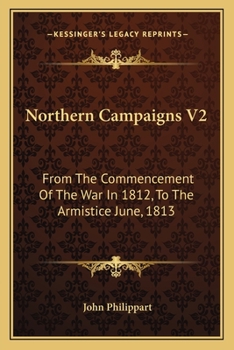 —KESSINGER'S LEGACY REPRINTS—

Northern Campaigns V2

From The Commencement Of The War In 1812, To The Armistice June, 1813

John Philippart